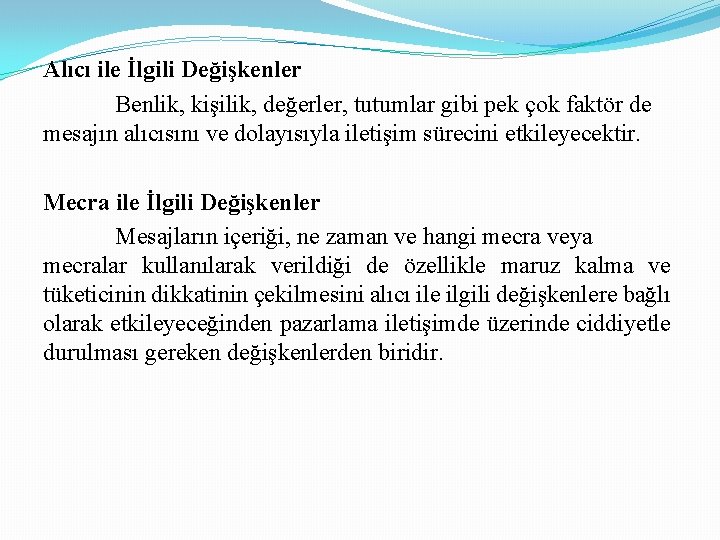 Alıcı ile İlgili Değişkenler

Benlik, kişilik, değerler, tutumlar gibi pek çok faktör de mesajın alıcısını ve dolayısıyla iletişim sürecini etkileyecektir.

Mecra ile İlgili Değişkenler

Mesajların içeriği, ne zaman ve hangi mecra veya mecralar kullanılarak verildiği de özellikle maruz kalma ve tüketicinin dikkatinin çekilmesini alıcı ile ilgili değişkenlere bağlı olarak etkileyeceğinden pazarlama iletişimde üzerinde ciddiyetle durulması gereken değişkenlerden biridir.